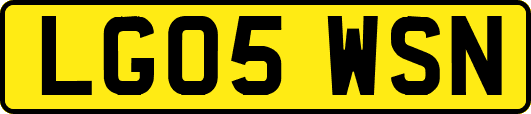 LG05 WSN